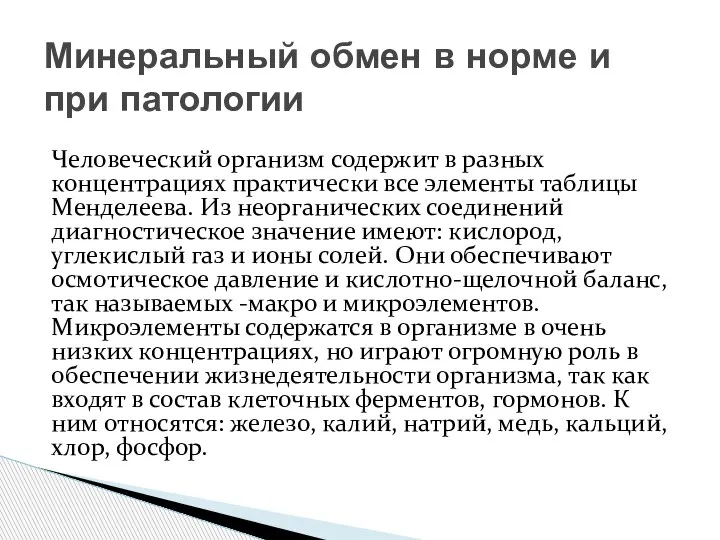 Минеральный обмен в норме и при патологии

Человеческий организм содержит в разных концентрациях практически все элементы таблицы Менделеева. Из неорганических соединений диагностическое значение имеют: кислород, углекислый газ и ионы солей. Они обеспечивают осмотическое давление и кислотно-щелочной баланс, так называемых -макро и микроэлементов. Микроэлементы содержатся в организме в очень низких концентрациях, но играют огромную роль в обеспечении жизнедеятельности организма, так как входят в состав клеточных ферментов, гормонов. К ним относятся: железо, калий, натрий, медь, кальций, хлор, фосфор.